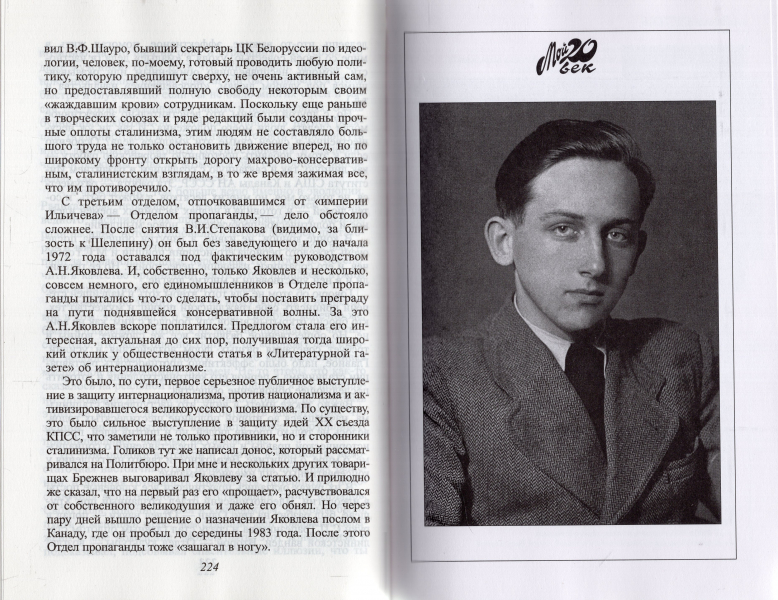 вил В.Ф.Шауро, бывший секретарь ЦК Белоруссии по идеологии, человек, по-моему, готовый проводить любую политику, которую предпишут сверху, не очень активный сам, но предоставлявший полную свободу некоторым своим «жаждавшим крови» сотрудникам. Поскольку еще раньше в творческих союзах и ряде редакций были созданы прочные оплоты сталинизма, этим людям не составляло большого труда не только остановить движение вперед, но по широкому фронту открыть дорогу махрово-консервативным, сталинистским взглядам, в то же время зажимая все, что им противоречило.

С третьим отделом, отпочковавшимся от «империи Ильичева» — Отделом пропаганды, — дело обстояло сложнее. После снятия В.И.Степакова (видимо, за близость к Шелепину) он был без заведующего и до начала 1972 года оставался под фактическим руководством А.Н.Яковлева. И, собственно, только Яковлев и несколько, совсем немного, его единомышленников в Отделе пропаганды пытались что-то сделать, чтобы поставить преграду на пути поднявшейся консервативной волны. За это А.Н.Яковлев вскоре поплатился. Предлогом стала его интересная, актуальная до сих пор, получившая тогда широкий отклик у общественности статья в «Литературной газете» об интернационализме.

Это было, по сути, первое серьезное публичное выступление в защиту интернационализма, против национализма и активизировавшегося великорусского шовинизма. По существу, это было сильное выступление в защиту идей XX съезда КПСС, что заметили не только противники, но и сторонники сталинизма. Голиков тут же написал донос, который рассматривался на Политбюро. При мне и нескольких других товарищах Брежнев выговаривал Яковлеву за статью. И прилюдно же сказал, что на первый раз его «прощает», расчувствовался от собственного великодушия и даже его обнял. Но через пару дней вышло решение о назначении Яковлева послом в Канаду, где он пробыл до середины 1983 года. После этого Отдел пропаганды тоже «зашагал в ногу».

224

Мой 20 век